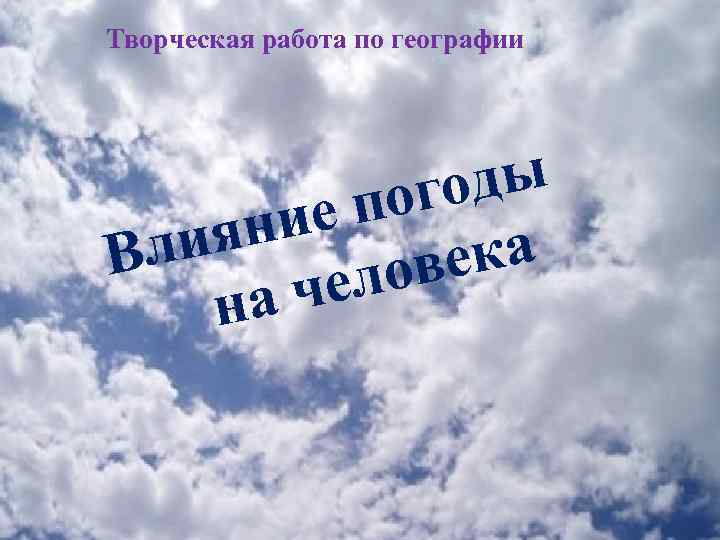 Творческая работа по географии

Влияние погоды на человека